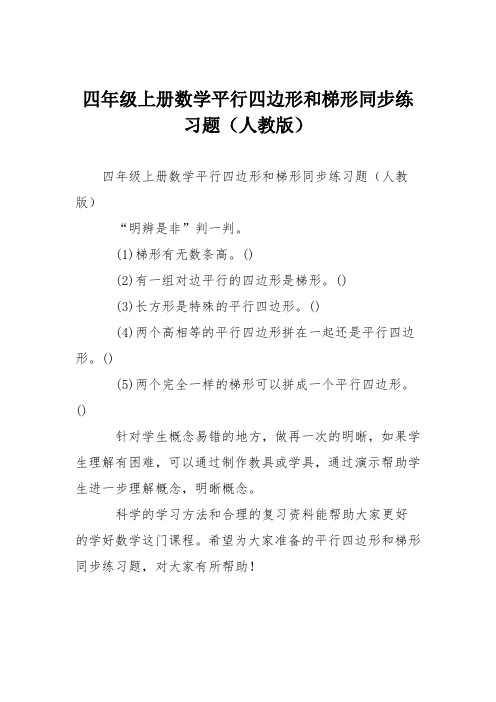 四年级上册数学平行四边形和梯形同步练习题（人教版）

四年级上册数学平行四边形和梯形同步练习题（人教版）

“明辨是非”判一判。

(1)梯形有无数条高。()

(2)有一组对边平行的四边形是梯形。()

(3)长方形是特殊的平行四边形。()

(4)两个高相等的平行四边形拼在一起还是平行四边形。()

(5)两个完全一样的梯形可以拼成一个平行四边形。()

针对学生概念易错的地方，做再一次的明晰，如果学生理解有困难，可以通过制作教具或学具，通过演示帮助学生进一步理解概念，明晰概念。

科学的学习方法和合理的复习资料能帮助大家更好的学好数学这门课程。希望为大家准备的平行四边形和梯形同步练习题，对大家有所帮助！